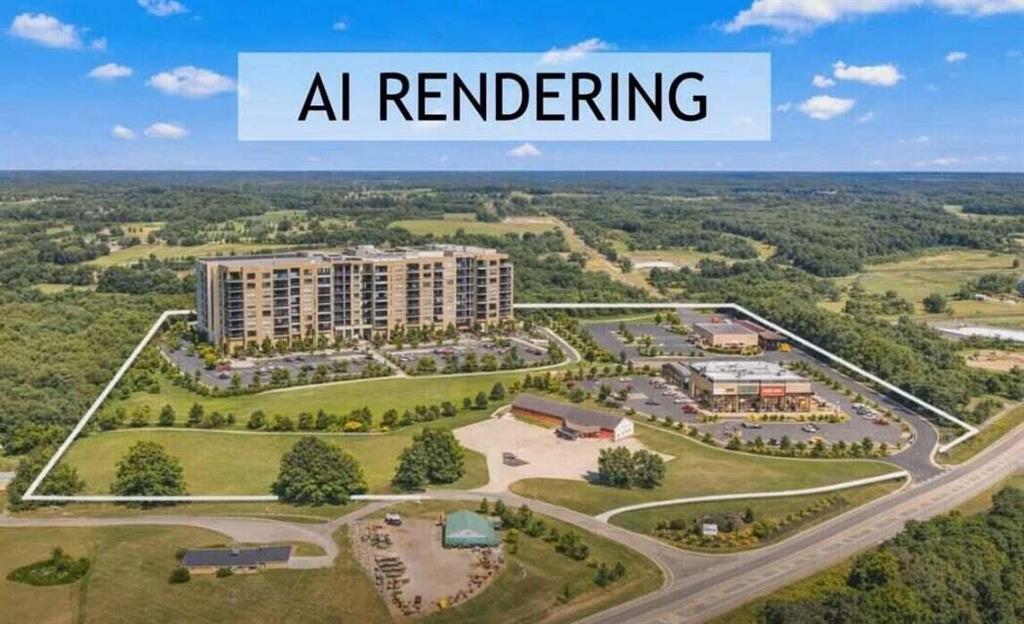 AI RENDERING